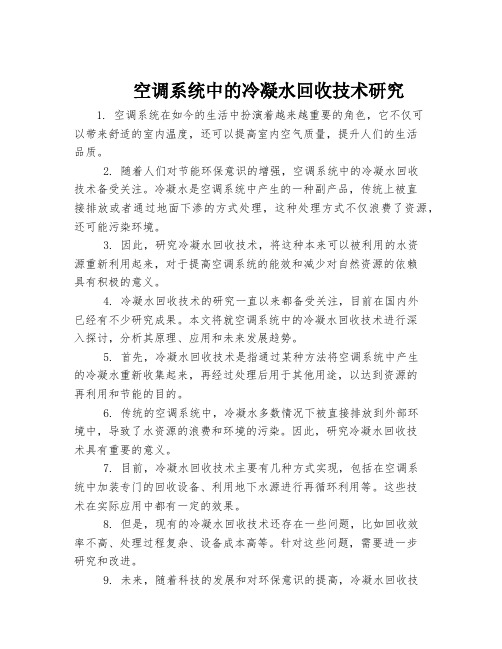 空调系统中的冷凝水回收技术研究

1. 空调系统在如今的生活中扮演着越来越重要的角色，它不仅可以带来舒适的室内温度，还可以提高室内空气质量，提升人们的生活品质。

2. 随着人们对节能环保意识的增强，空调系统中的冷凝水回收技术备受关注。冷凝水是空调系统中产生的一种副产品，传统上被直接排放或者通过地面下渗的方式处理，这种处理方式不仅浪费了资源，还可能污染环境。

3. 因此，研究冷凝水回收技术，将这种本来可以被利用的水资源重新利用起来，对于提高空调系统的能效和减少对自然资源的依赖具有积极的意义。

4. 冷凝水回收技术的研究一直以来都备受关注，目前在国内外已经有不少研究成果。本文将就空调系统中的冷凝水回收技术进行深入探讨，分析其原理、应用和未来发展趋势。

5. 首先，冷凝水回收技术是指通过某种方法将空调系统中产生的冷凝水重新收集起来，再经过处理后用于其他用途，以达到资源的再利用和节能的目的。

6. 传统的空调系统中，冷凝水多数情况下被直接排放到外部环境中，导致了水资源的浪费和环境的污染。因此，研究冷凝水回收技术具有重要的意义。

7. 目前，冷凝水回收技术主要有几种方式实现，包括在空调系统中加装专门的回收设备、利用地下水源进行再循环利用等。这些技术在实际应用中都有一定的效果。

8. 但是，现有的冷凝水回收技术还存在一些问题，比如回收效率不高、处理过程复杂、设备成本高等。针对这些问题，需要进一步研究和改进。

9. 未来，随着科技的发展和对环保意识的提高，冷凝水回收技